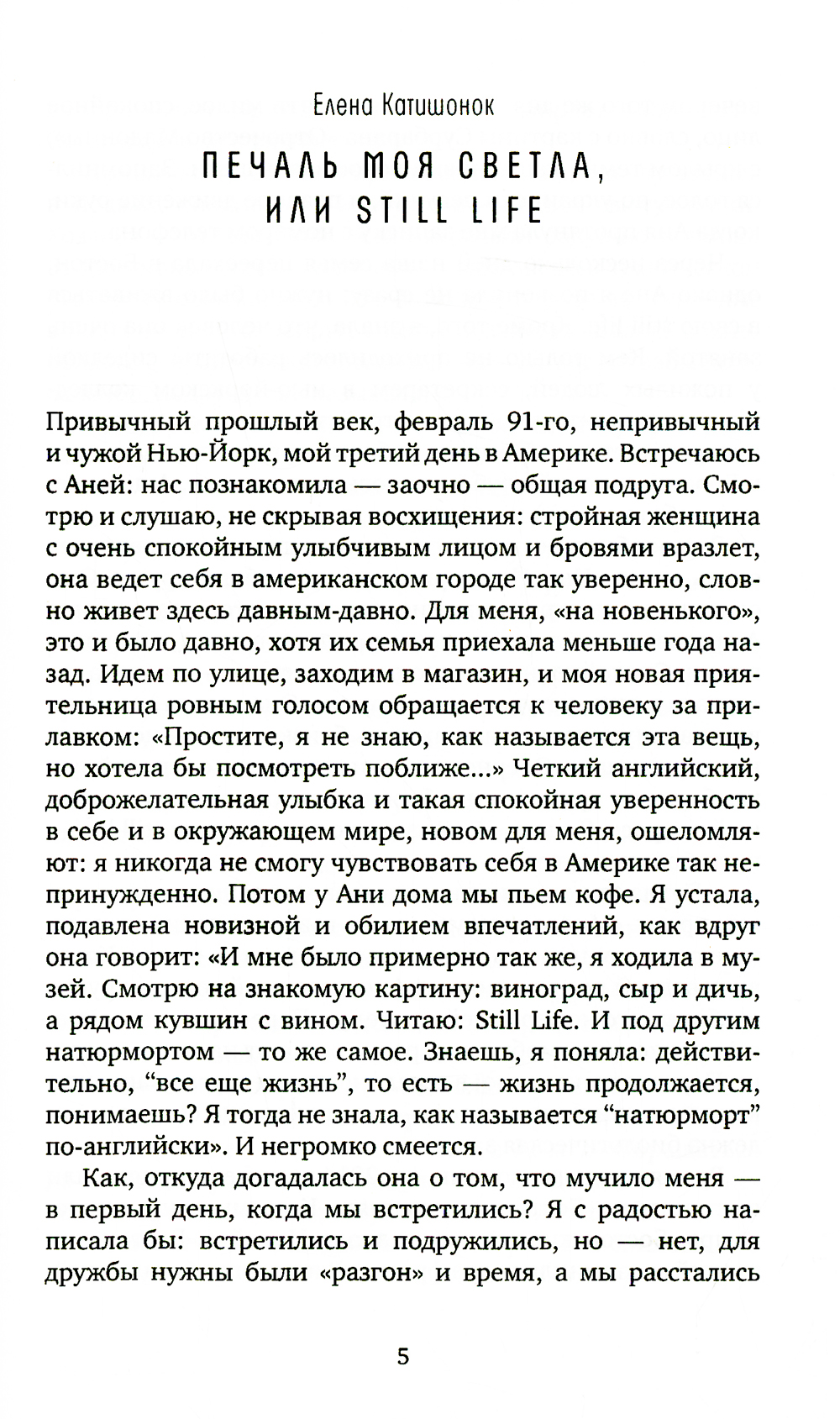 Елена Катишонок

ПЕЧАЛЬ МОЯ СВЕТЛА, ИЛИ STILL LIFE

Привычный прошлый век, февраль 91-го, непривычный и чужой Нью-Йорк, мой третий день в Америке. Встречаюсь с Аней: нас познакомила — заочно — общая подруга. Смотрю и слушаю, не скрывая восхищения: стройная женщина с очень спокойным улыбчивым лицом и бровями вразлет, она ведет себя в американском городе так уверенно, словно живет здесь давным-давно. Для меня, «на новенького», это и было давно, хотя их семья приехала меньше года назад. Идем по улице, заходим в магазин, и моя новая приятельница ровным голосом обращается к человеку за прилавком: «Простите, я не знаю, как называется эта вещь, но хотела бы посмотреть поближе...» Четкий английский, доброжелательная улыбка и такая спокойная уверенность в себе и в окружающем мире, новом для меня, ошеломляют: я никогда не смогу чувствовать себя в Америке так непринужденно. Потом у Ани дома мы пьем кофе. Я устала, подавлена новизной и обилием впечатлений, как вдруг она говорит: «И мне было примерно так же, я ходила в музей. Смотрю на знакомую картину: виноград, сыр и дичь, а рядом кувшин с вином. Читаю: Still Life. И под другим натюрмортом — то же самое. Знаешь, я поняла: действительно, “все еще жизнь”, то есть — жизнь продолжается, понимаешь? Я тогда не знала, как называется “натюрморт” по-английски». И негромко смеется.

Как, откуда догадалась она о том, что мучило меня — в первый день, когда мы встретились? Я с радостью написала бы: встретились и подружились, но — нет, для дружбы нужны были «разгон» и время, а мы расстались

5